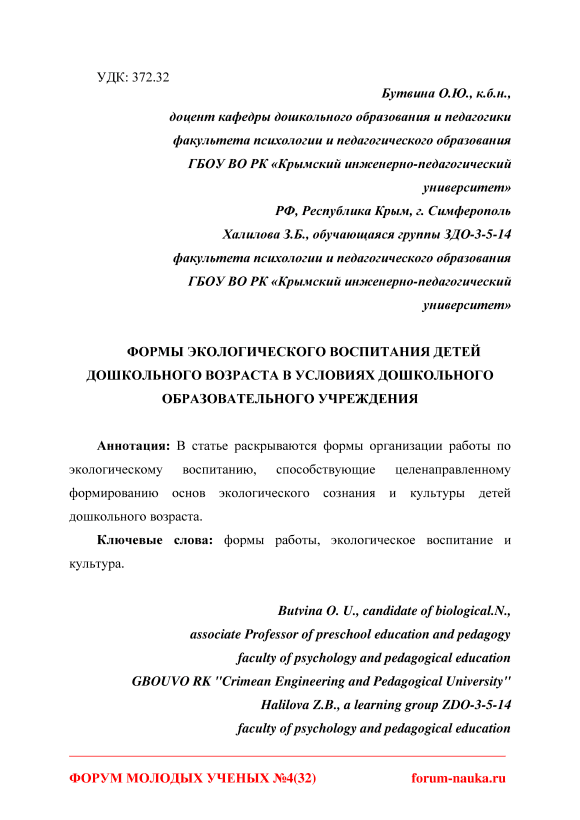 УДК: 372.32

Бутвина О.Ю., к.б.н.,
доцент кафедры дошкольного образования и педагогики
факультета психологии и педагогического образования
ГБОУ ВО РК «Крымский инженерно-педагогический университет»
РФ, Республика Крым, г. Симферополь
Халилова З.Б., обучающаяся группы ЗДО-3-5-14
факультета психологии и педагогического образования
ГБОУ ВО РК «Крымский инженерно-педагогический университет»

ФОРМЫ ЭКОЛОГИЧЕСКОГО ВОСПИТАНИЯ ДЕТЕЙ ДОШКОЛЬНОГО ВОЗРАСТА В УСЛОВИЯХ ДОШКОЛЬНОГО ОБРАЗОВАТЕЛЬНОГО УЧРЕЖДЕНИЯ

Аннотация: В статье раскрываются формы организации работы по экологическому воспитанию, способствующие целенаправленному формированию основ экологического сознания и культуры детей дошкольного возраста.

Ключевые слова: формы работы, экологическое воспитание и культура.

Butvina O. U., candidate of biological.N.,
associate Professor of preschool education and pedagogy
faculty of psychology and pedagogical education
GBOUVO RK "Crimean Engineering and Pedagogical University"
Halilova Z.B., a learning group ZDO-3-5-14
faculty of psychology and pedagogical education

ФОРУМ МОЛОДЫХ УЧЕНЫХ №4(32) forum-nauka.ru